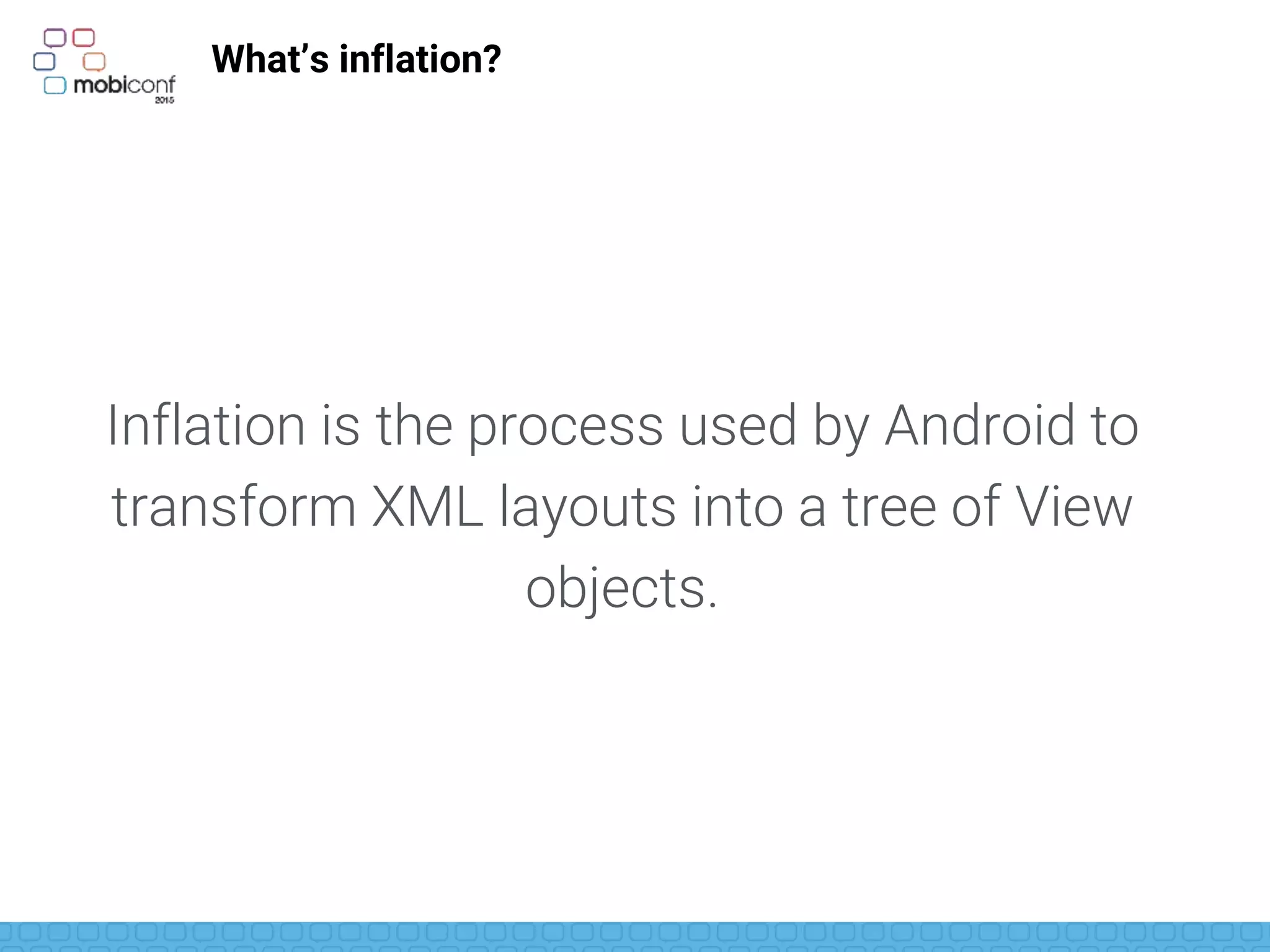 mobiconf
2015

What's inflation?

Inflation is the process used by Android to transform XML layouts into a tree of View objects.